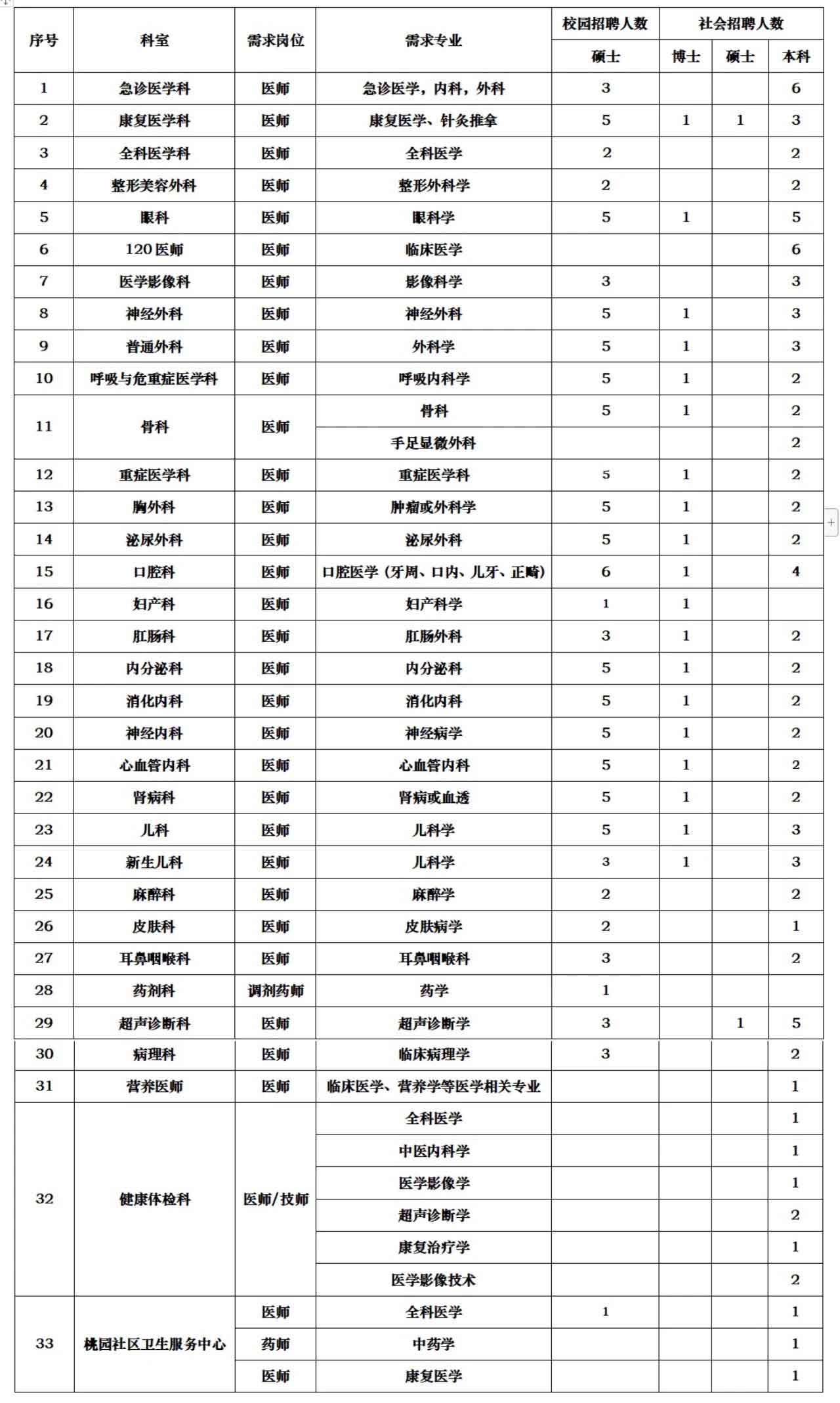 | 序号 | 科室 | 需求岗位 | 需求专业 | 校园招聘人数 | 社会招聘人数 | | |
|---|---|---|---|---|---|---|---|
| | | | | 硕士 | 博士 | 硕士 | 本科 |
| 1 | 急诊医学科 | 医师 | 急诊医学，内科，外科 | 3 | | | 6 |
| 2 | 康复医学科 | 医师 | 康复医学、针灸推拿 | 5 | 1 | 1 | 3 |
| 3 | 全科医学科 | 医师 | 全科医学 | 2 | | | 2 |
| 4 | 整形美容外科 | 医师 | 整形外科学 | 2 | | | 2 |
| 5 | 眼科 | 医师 | 眼科学 | 5 | 1 | | 5 |
| 6 | 120医师 | 医师 | 临床医学 | | | | 6 |
| 7 | 医学影像科 | 医师 | 影像科学 | 3 | | | 3 |
| 8 | 神经外科 | 医师 | 神经外科 | 5 | 1 | | 3 |
| 9 | 普通外科 | 医师 | 外科学 | 5 | 1 | | 3 |
| 10 | 呼吸与危重症医学科 | 医师 | 呼吸内科学 | 5 | 1 | | 2 |
| 11 | 骨科 | 医师 | 骨科 | 5 | 1 | | 2 |
| | | | 手足显微外科 | | | | 2 |
| 12 | 重症医学科 | 医师 | 重症医学科 | 5 | 1 | | 2 |
| 13 | 胸外科 | 医师 | 肿瘤或外科学 | 5 | 1 | | 2 |
| 14 | 泌尿外科 | 医师 | 泌尿外科 | 5 | 1 | | 2 |
| 15 | 口腔科 | 医师 | 口腔医学（牙周、口内、儿牙、正畸） | 6 | 1 | | 4 |
| 16 | 妇产科 | 医师 | 妇产科学 | 1 | 1 | | |
| 17 | 肛肠科 | 医师 | 肛肠外科 | 3 | 1 | | 2 |
| 18 | 内分泌科 | 医师 | 内分泌科 | 5 | 1 | | 2 |
| 19 | 消化内科 | 医师 | 消化内科 | 5 | 1 | | 2 |
| 20 | 神经内科 | 医师 | 神经病学 | 5 | 1 | | 2 |
| 21 | 心血管内科 | 医师 | 心血管内科 | 5 | 1 | | 2 |
| 22 | 肾病科 | 医师 | 肾病或血透 | 5 | 1 | | 2 |
| 23 | 儿科 | 医师 | 儿科学 | 5 | 1 | | 3 |
| 24 | 新生儿科 | 医师 | 儿科学 | 3 | 1 | | 3 |
| 25 | 麻醉科 | 医师 | 麻醉学 | 2 | | | 2 |
| 26 | 皮肤科 | 医师 | 皮肤病学 | 2 | | | 1 |
| 27 | 耳鼻咽喉科 | 医师 | 耳鼻咽喉科 | 3 | | | 2 |
| 28 | 药剂科 | 调剂药师 | 药学 | 1 | | | |
| 29 | 超声诊断科 | 医师 | 超声诊断学 | 3 | | 1 | 5 |
| 30 | 病理科 | 医师 | 临床病理学 | 3 | | | 2 |
| 31 | 营养医师 | 医师 | 临床医学、营养学等医学相关专业 | | | | 1 |
| 32 | 健康体检科 | 医师/技师 | 全科医学 | | | | 1 |
| | | | 中医内科学 | | | | 1 |
| | | | 医学影像学 | | | | 1 |
| | | | 超声诊断学 | | | | 2 |
| | | | 康复治疗学 | | | | 1 |
| | | | 医学影像技术 | | | | 2 |
| 33 | 桃园社区卫生服务中心 | 医师 | 全科医学 | 1 | | | 1 |
| | | 药师 | 中药学 | | | | 1 |
| | | 医师 | 康复医学 | | | | 1 |